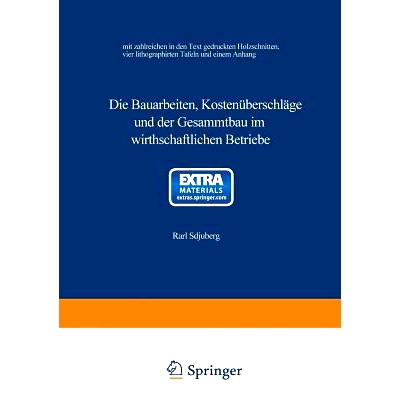 mit zahlreichen in den Text gedruckten Holzschnitten, vier lithographirten Tafeln und einem Anhang

Die Bauarbeiten, Kostenüberschläge und der Gesammtbau im wirthschaftlichen Betriebe

EXTRA
MATERIALS
extras.springer.com

Rarl Sdjuberg

Springer